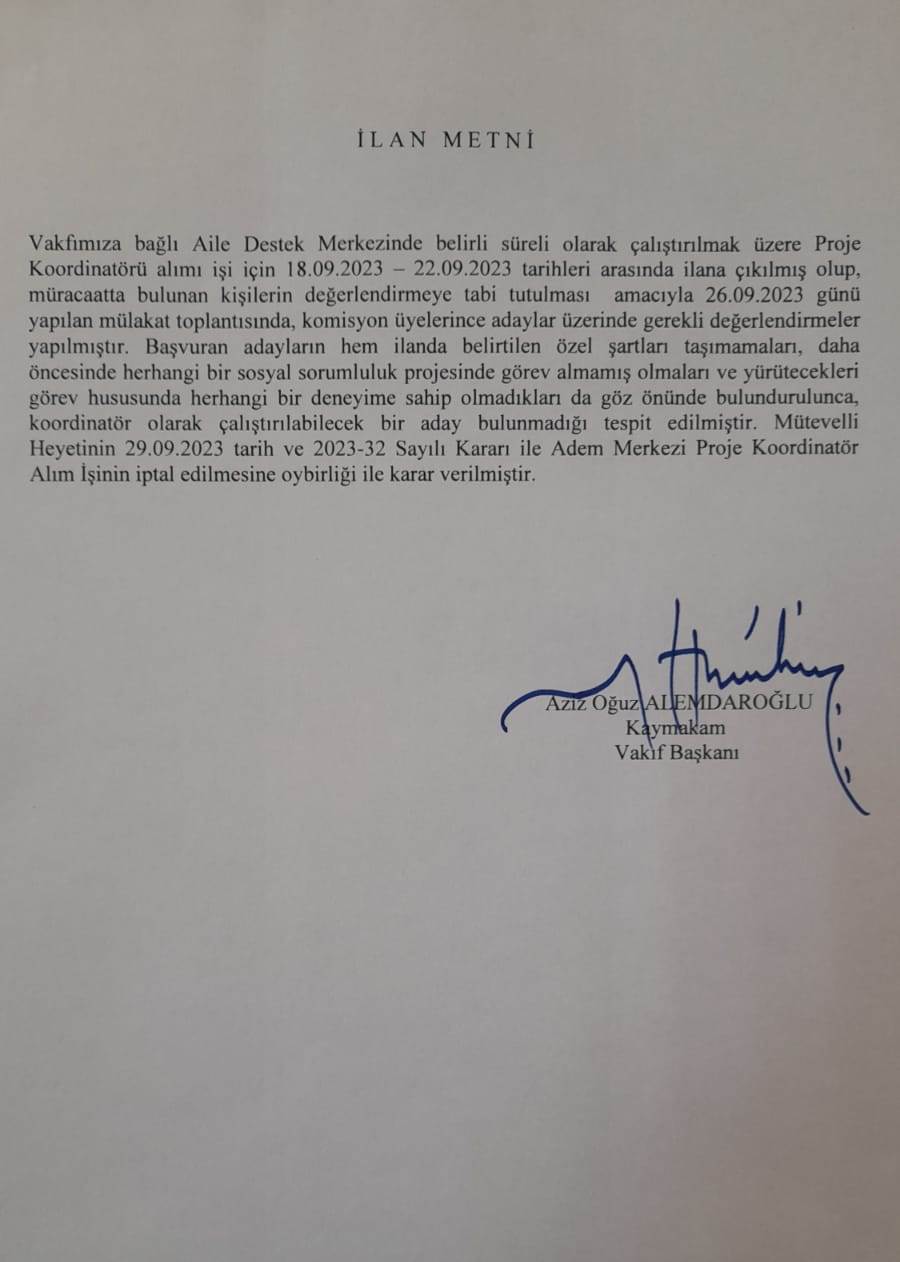 İLAN METNİ

Vakfımıza bağlı Aile Destek Merkezinde belirli süreli olarak çalıştırılmak üzere Proje Koordinatörü alımı işi için 18.09.2023 – 22.09.2023 tarihleri arasında ilana çıkılmış olup, müracaatta bulunan kişilerin değerlendirmeye tabi tutulması amacıyla 26.09.2023 günü yapılan mülakat toplantısında, komisyon üyelerince adaylar üzerinde gerekli değerlendirmeler yapılmıştır. Başvuran adayların hem ilanda belirtilen özel şartları taşımamaları, daha öncesinde herhangi bir sosyal sorumluluk projesinde görev almamış olmaları ve yürütecekleri görev hususunda herhangi bir deneyime sahip olmadıkları da göz önünde bulundurulunca, koordinatör olarak çalıştırılabilecek bir aday bulunmadığı tespit edilmiştir. Mütevelli Heyetinin 29.09.2023 tarih ve 2023-32 Sayılı Kararı ile Adem Merkezi Proje Koordinatör Alım İşinin iptal edilmesine oybirliği ile karar verilmiştir.

Aziz Oğuz ALEMDAROĞLU
Kaymakam
Vakıf Başkanı